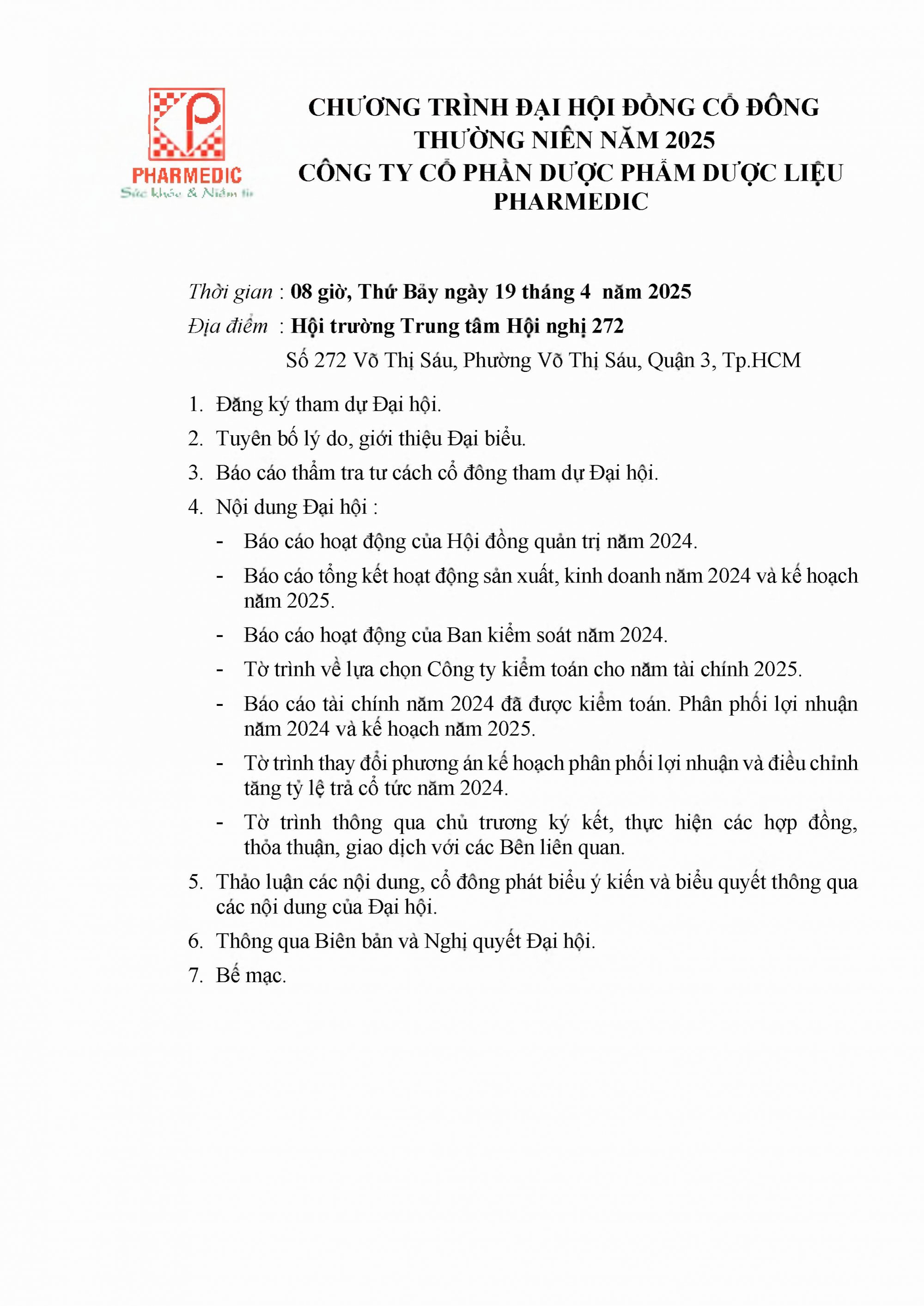 PHARMEDIC
Sức khỏe & Niềm tin

CHƯƠNG TRÌNH ĐẠI HỘI ĐỒNG CỔ ĐÔNG THƯỜNG NIÊN NĂM 2025
CÔNG TY CỔ PHẦN DƯỢC PHẨM DƯỢC LIỆU PHARMEDIC

Thời gian : 08 giờ, Thứ Bảy ngày 19 tháng 4 năm 2025
Địa điểm : Hội trường Trung tâm Hội nghị 272
Số 272 Võ Thị Sáu, Phường Võ Thị Sáu, Quận 3, Tp.HCM

1. Đăng ký tham dự Đại hội.
2. Tuyên bố lý do, giới thiệu Đại biểu.
3. Báo cáo thẩm tra tư cách cổ đông tham dự Đại hội.
4. Nội dung Đại hội :
- Báo cáo hoạt động của Hội đồng quản trị năm 2024.
- Báo cáo tổng kết hoạt động sản xuất, kinh doanh năm 2024 và kế hoạch năm 2025.
- Báo cáo hoạt động của Ban kiểm soát năm 2024.
- Tờ trình về lựa chọn Công ty kiểm toán cho năm tài chính 2025.
- Báo cáo tài chính năm 2024 đã được kiểm toán. Phân phối lợi nhuận năm 2024 và kế hoạch năm 2025.
- Tờ trình thay đổi phương án kế hoạch phân phối lợi nhuận và điều chỉnh tăng tỷ lệ trả cổ tức năm 2024.
- Tờ trình thông qua chủ trương ký kết, thực hiện các hợp đồng, thỏa thuận, giao dịch với các Bên liên quan.
5. Thảo luận các nội dung, cổ đông phát biểu ý kiến và biểu quyết thông qua các nội dung của Đại hội.
6. Thông qua Biên bản và Nghị quyết Đại hội.
7. Bế mạc.